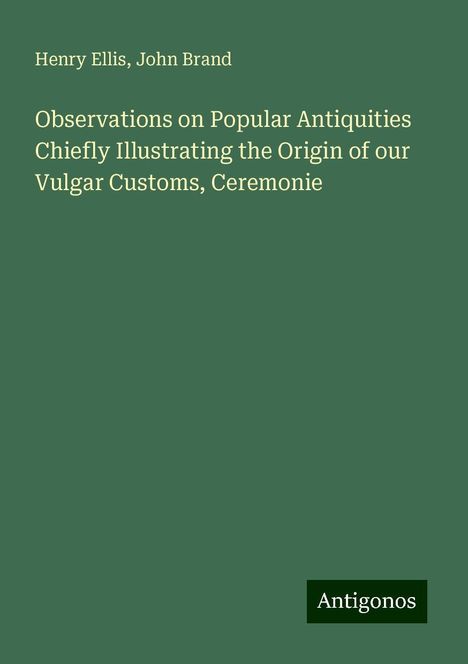 Henry Ellis, John Brand

Observations on Popular Antiquities Chiefly Illustrating the Origin of our Vulgar Customs, Ceremonie

Antigonos